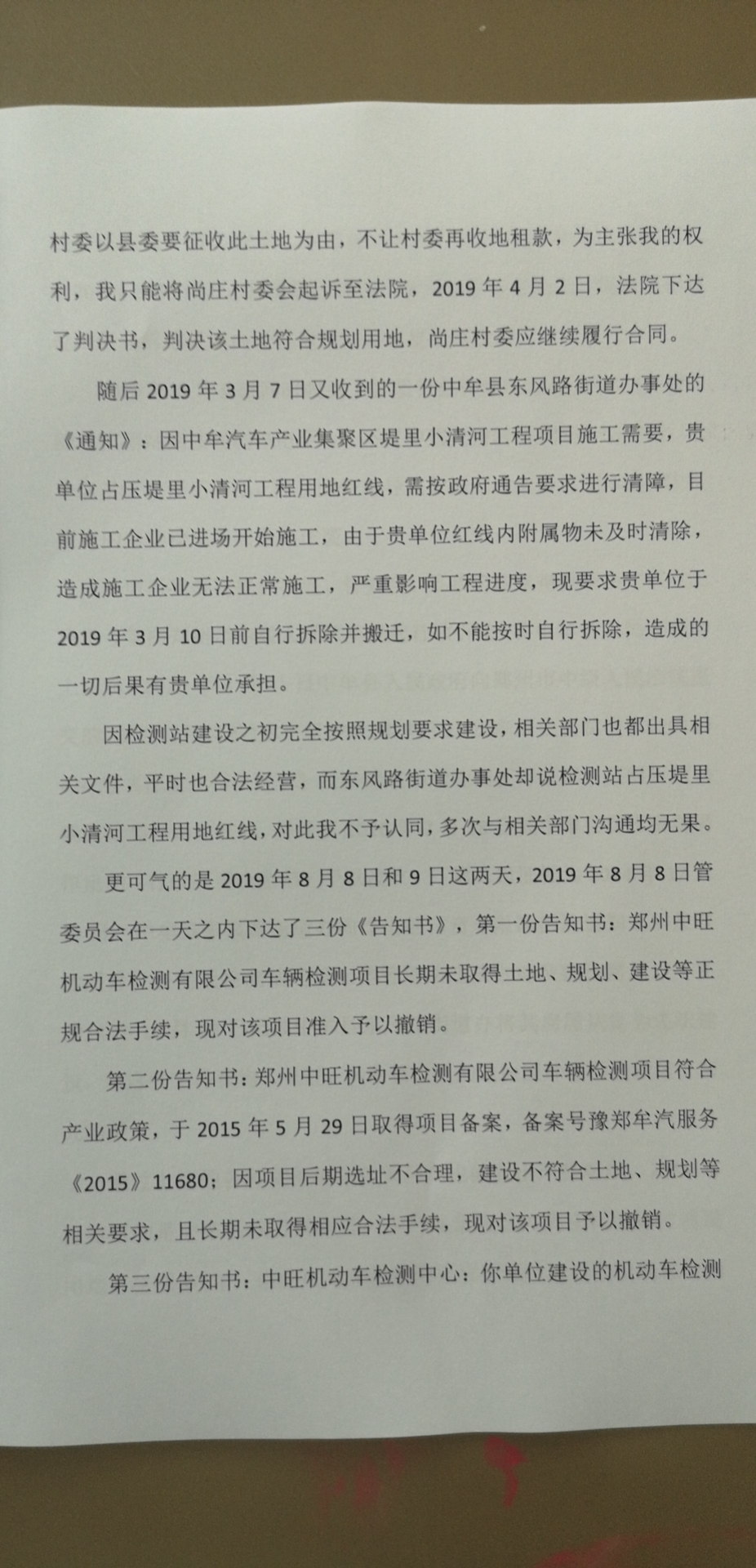 村委以县委要征收此土地为由，不让村委再收地租款，为主张我的权利，我只能将尚庄村委会起诉至法院，2019年4月2日，法院下达了判决书，判决该土地符合规划用地，尚庄村委应继续履行合同。

随后2019年3月7日又收到的一份中牟县东风路街道办事处的《通知》：因中牟汽车产业集聚区堤里小清河工程项目施工需要，贵单位占压堤里小清河工程用地红线，需按政府通告要求进行清障，目前施工企业已进场开始施工，由于贵单位红线内附属物未及时清除，造成施工企业无法正常施工，严重影响工程进度，现要求贵单位于2019年3月10日前自行拆除并搬迁，如不能按时自行拆除，造成的一切后果有贵单位承担。

因检测站建设之初完全按照规划要求建设，相关部门也都出具相关文件，平时也合法经营，而东风路街道办事处却说检测站占压堤里小清河工程用地红线，对此我不予认同，多次与相关部门沟通均无果。

更可气的是2019年8月8日和9日这两天，2019年8月8日管委员会在一天之内下达了三份《告知书》，第一份告知书：郑州中旺机动车检测有限公司车辆检测项目长期未取得土地、规划、建设等正规合法手续，现对该项目准入予以撤销。

第二份告知书：郑州中旺机动车检测有限公司车辆检测项目符合产业政策，于2015年5月29日取得项目备案，备案号豫郑牟汽服务《2015》11680；因项目后期选址不合理，建设不符合土地、规划等相关要求，且长期未取得相应合法手续，现对该项目予以撤销。

第三份告知书：中旺机动车检测中心：你单位建设的机动车检测